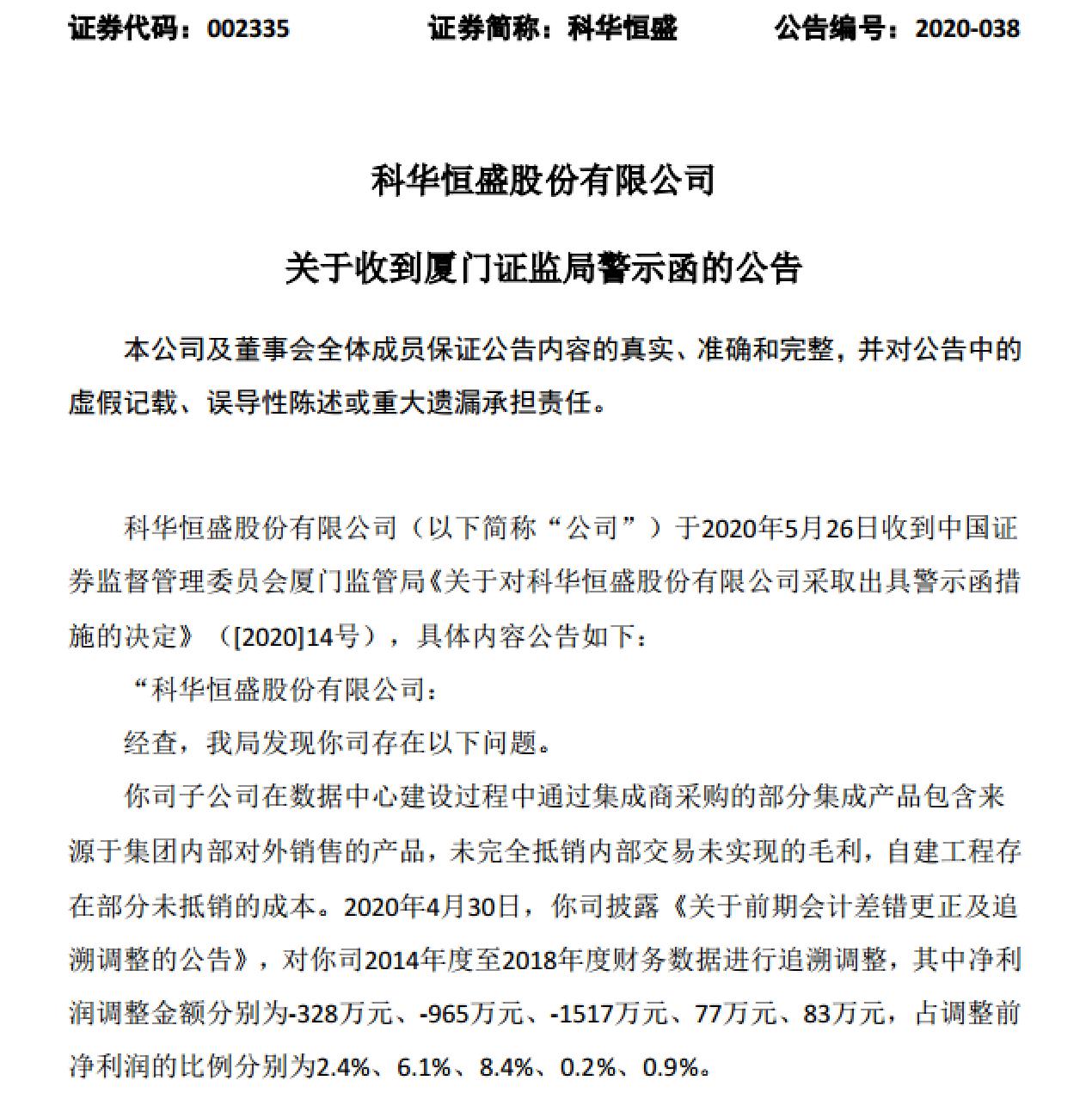 证券代码：002335　　证券简称：科华恒盛　　公告编号：2020-038

科华恒盛股份有限公司

关于收到厦门证监局警示函的公告

本公司及董事会全体成员保证公告内容的真实、准确和完整，并对公告中的虚假记载、误导性陈述或重大遗漏承担责任。

科华恒盛股份有限公司（以下简称“公司”）于2020年5月26日收到中国证券监督管理委员会厦门监管局《关于对科华恒盛股份有限公司采取出具警示函措施的决定》（[2020]14号），具体内容公告如下：

“科华恒盛股份有限公司：

经查，我局发现你司存在以下问题。

你司子公司在数据中心建设过程中通过集成商采购的部分集成产品包含来源于集团内部对外销售的产品，未完全抵销内部交易未实现的毛利，自建工程存在部分未抵销的成本。2020年4月30日，你司披露《关于前期会计差错更正及追溯调整的公告》，对你司2014年度至2018年度财务数据进行追溯调整，其中净利润调整金额分别为-328万元、-965万元、-1517万元、77万元、83万元，占调整前净利润的比例分别为2.4%、6.1%、8.4%、0.2%、0.9%。